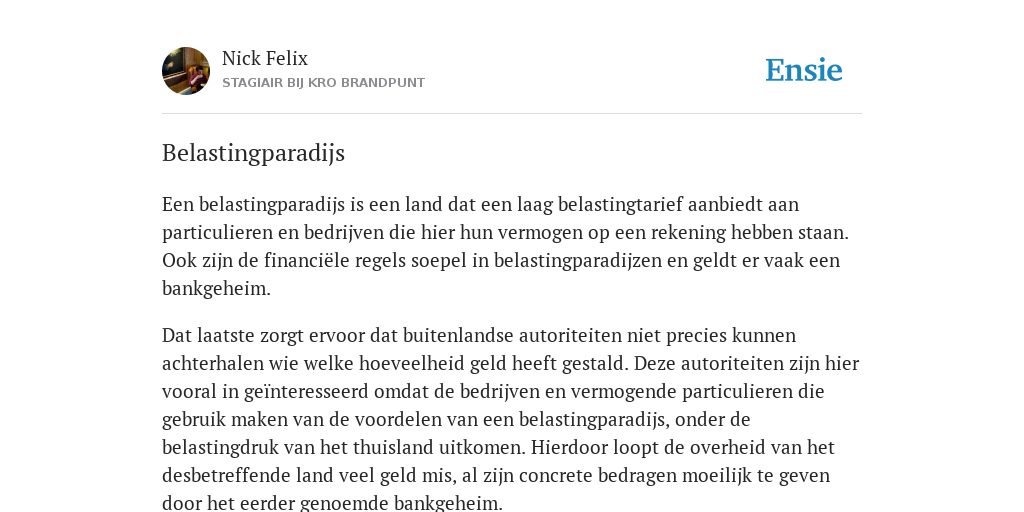 Nick Felix
STAGIAIR BIJ KRO BRANDPUNT

Ensie

Belastingparadijs

Een belastingparadijs is een land dat een laag belastingtarief aanbiedt aan particulieren en bedrijven die hier hun vermogen op een rekening hebben staan. Ook zijn de financiële regels soepel in belastingparadijzen en geldt er vaak een bankgeheim.

Dat laatste zorgt ervoor dat buitenlandse autoriteiten niet precies kunnen achterhalen wie welke hoeveelheid geld heeft gestald. Deze autoriteiten zijn hier vooral in geïnteresseerd omdat de bedrijven en vermogende particulieren die gebruik maken van de voordelen van een belastingparadijs, onder de belastingdruk van het thuisland uitkomen. Hierdoor loopt de overheid van het desbetreffende land veel geld mis, al zijn concrete bedragen moeilijk te geven door het eerder genoemde bankgeheim.